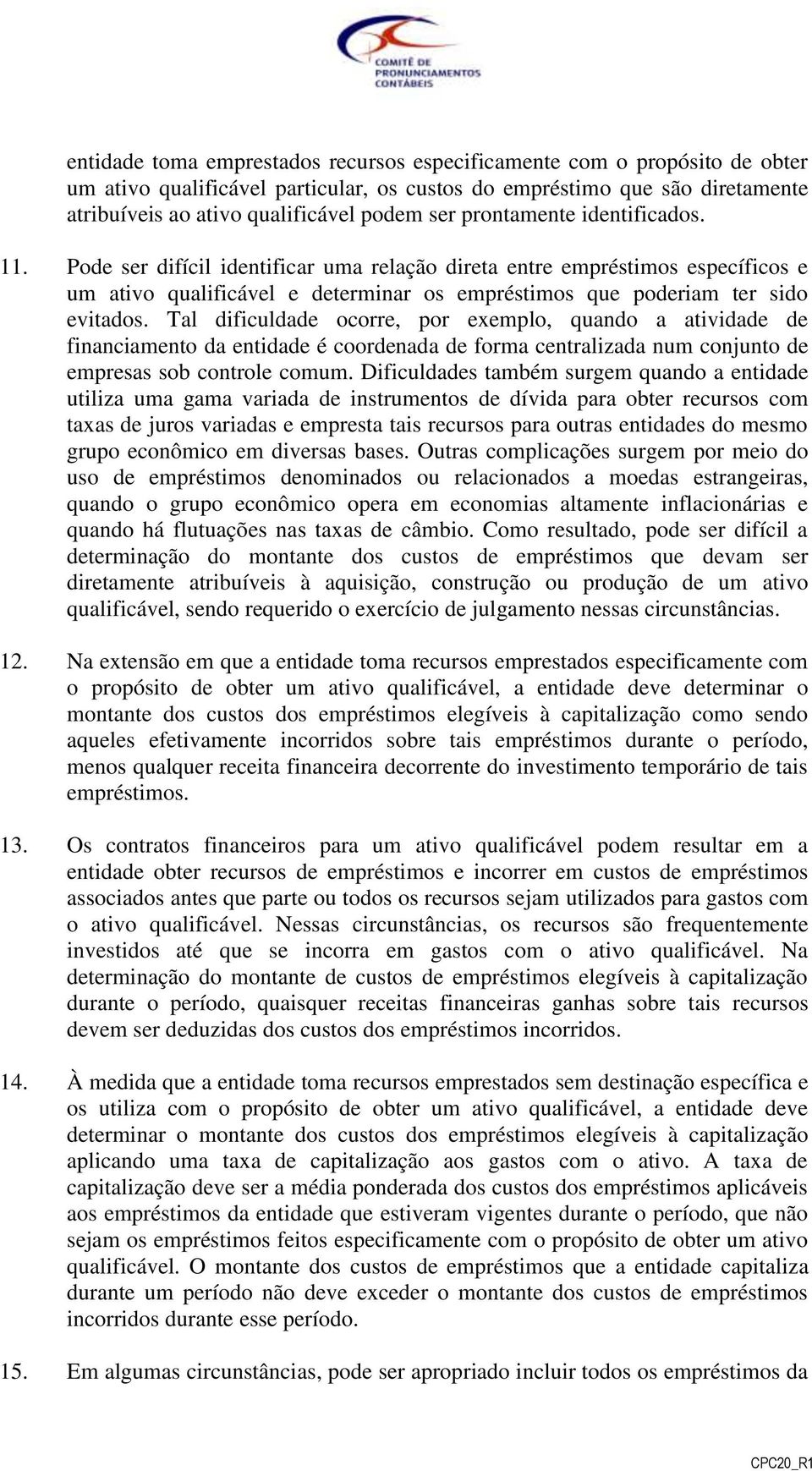 COMITÊ DE PRONUNCIAMENTOS CONTÁBEIS

entidade toma emprestados recursos especificamente com o propósito de obter um ativo qualificável particular, os custos do empréstimo que são diretamente atribuíveis ao ativo qualificável podem ser prontamente identificados.

11. Pode ser difícil identificar uma relação direta entre empréstimos específicos e um ativo qualificável e determinar os empréstimos que poderiam ter sido evitados. Tal dificuldade ocorre, por exemplo, quando a atividade de financiamento da entidade é coordenada de forma centralizada num conjunto de empresas sob controle comum. Dificuldades também surgem quando a entidade utiliza uma gama variada de instrumentos de dívida para obter recursos com taxas de juros variadas e empresta tais recursos para outras entidades do mesmo grupo econômico em diversas bases. Outras complicações surgem por meio do uso de empréstimos denominados ou relacionados a moedas estrangeiras, quando o grupo econômico opera em economias altamente inflacionárias e quando há flutuações nas taxas de câmbio. Como resultado, pode ser difícil a determinação do montante dos custos de empréstimos que devam ser diretamente atribuíveis à aquisição, construção ou produção de um ativo qualificável, sendo requerido o exercício de julgamento nessas circunstâncias.

12. Na extensão em que a entidade toma recursos emprestados especificamente com o propósito de obter um ativo qualificável, a entidade deve determinar o montante dos custos dos empréstimos elegíveis à capitalização como sendo aqueles efetivamente incorridos sobre tais empréstimos durante o período, menos qualquer receita financeira decorrente do investimento temporário de tais empréstimos.

13. Os contratos financeiros para um ativo qualificável podem resultar em a entidade obter recursos de empréstimos e incorrer em custos de empréstimos associados antes que parte ou todos os recursos sejam utilizados para gastos com o ativo qualificável. Nessas circunstâncias, os recursos são frequentemente investidos até que se incorra em gastos com o ativo qualificável. Na determinação do montante de custos de empréstimos elegíveis à capitalização durante o período, quaisquer receitas financeiras ganhas sobre tais recursos devem ser deduzidas dos custos dos empréstimos incorridos.

14. À medida que a entidade toma recursos emprestados sem destinação específica e os utiliza com o propósito de obter um ativo qualificável, a entidade deve determinar o montante dos custos dos empréstimos elegíveis à capitalização aplicando uma taxa de capitalização aos gastos com o ativo. A taxa de capitalização deve ser a média ponderada dos custos dos empréstimos aplicáveis aos empréstimos da entidade que estiveram vigentes durante o período, que não sejam os empréstimos feitos especificamente com o propósito de obter um ativo qualificável. O montante dos custos de empréstimos que a entidade capitaliza durante um período não deve exceder o montante dos custos de empréstimos incorridos durante esse período.

15. Em algumas circunstâncias, pode ser apropriado incluir todos os empréstimos da

CPC20_R1